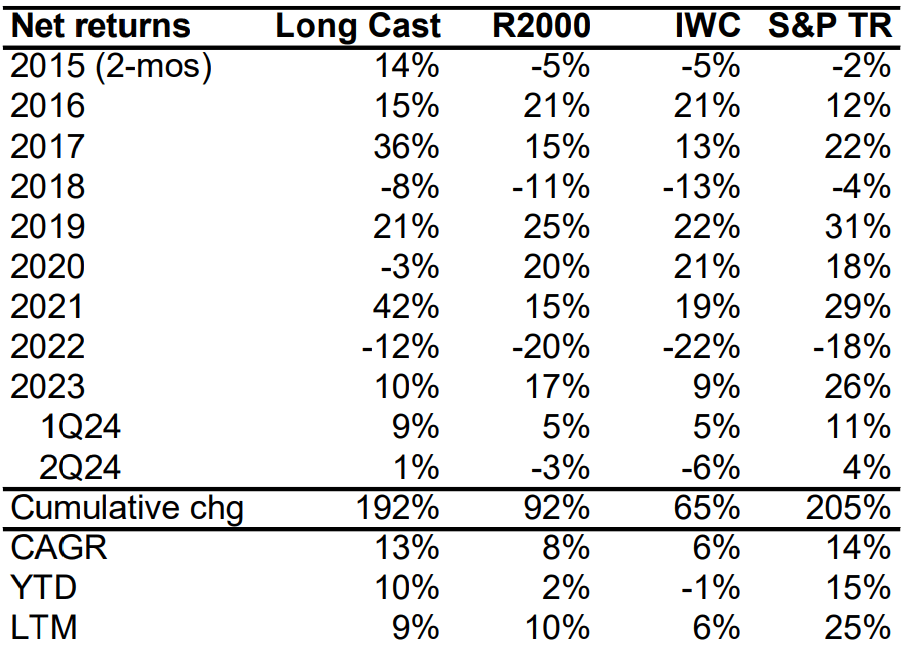 | Net returns | Long Cast | R2000 | IWC | S&P TR |
|---|---|---|---|---|
| 2015 (2-mos) | 14% | -5% | -5% | -2% |
| 2016 | 15% | 21% | 21% | 12% |
| 2017 | 36% | 15% | 13% | 22% |
| 2018 | -8% | -11% | -13% | -4% |
| 2019 | 21% | 25% | 22% | 31% |
| 2020 | -3% | 20% | 21% | 18% |
| 2021 | 42% | 15% | 19% | 29% |
| 2022 | -12% | -20% | -22% | -18% |
| 2023 | 10% | 17% | 9% | 26% |
| 1Q24 | 9% | 5% | 5% | 11% |
| 2Q24 | 1% | -3% | -6% | 4% |
| Cumulative chg | 192% | 92% | 65% | 205% |
| CAGR | 13% | 8% | 6% | 14% |
| YTD | 10% | 2% | -1% | 15% |
| LTM | 9% | 10% | 6% | 25% |